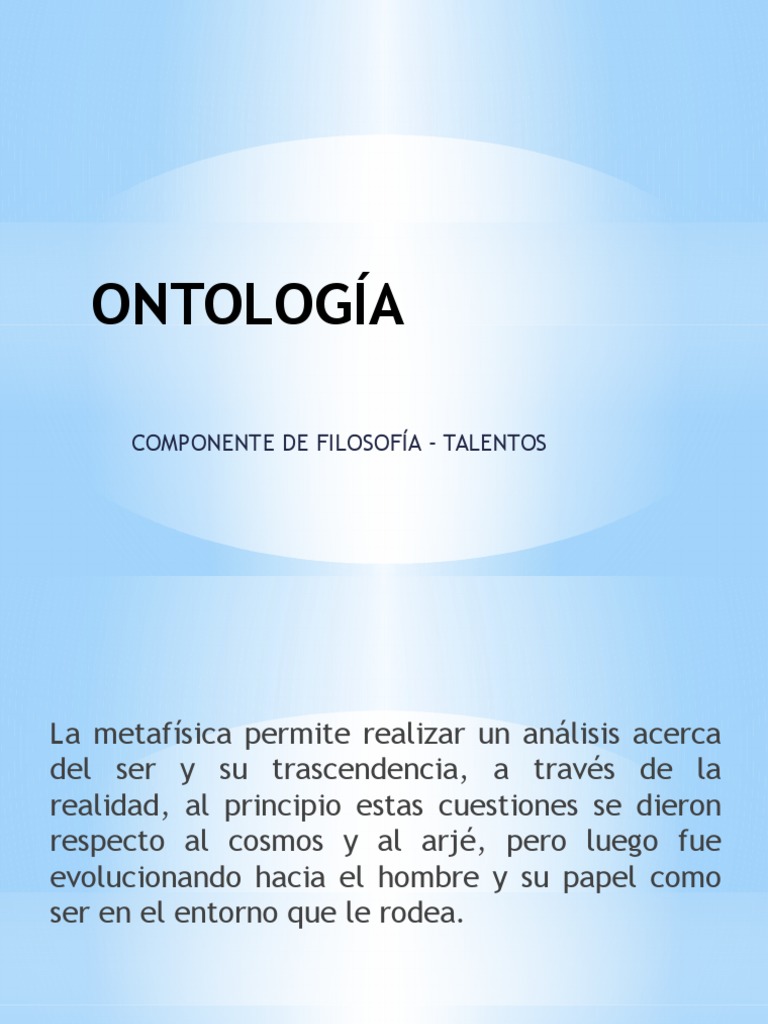 ONTOLOGÍA

COMPONENTE DE FILOSOFÍA - TALENTOS

La metafísica permite realizar un análisis acerca del ser y su trascendencia, a través de la realidad, al principio estas cuestiones se dieron respecto al cosmos y al arjé, pero luego fue evolucionando hacia el hombre y su papel como ser en el entorno que le rodea.